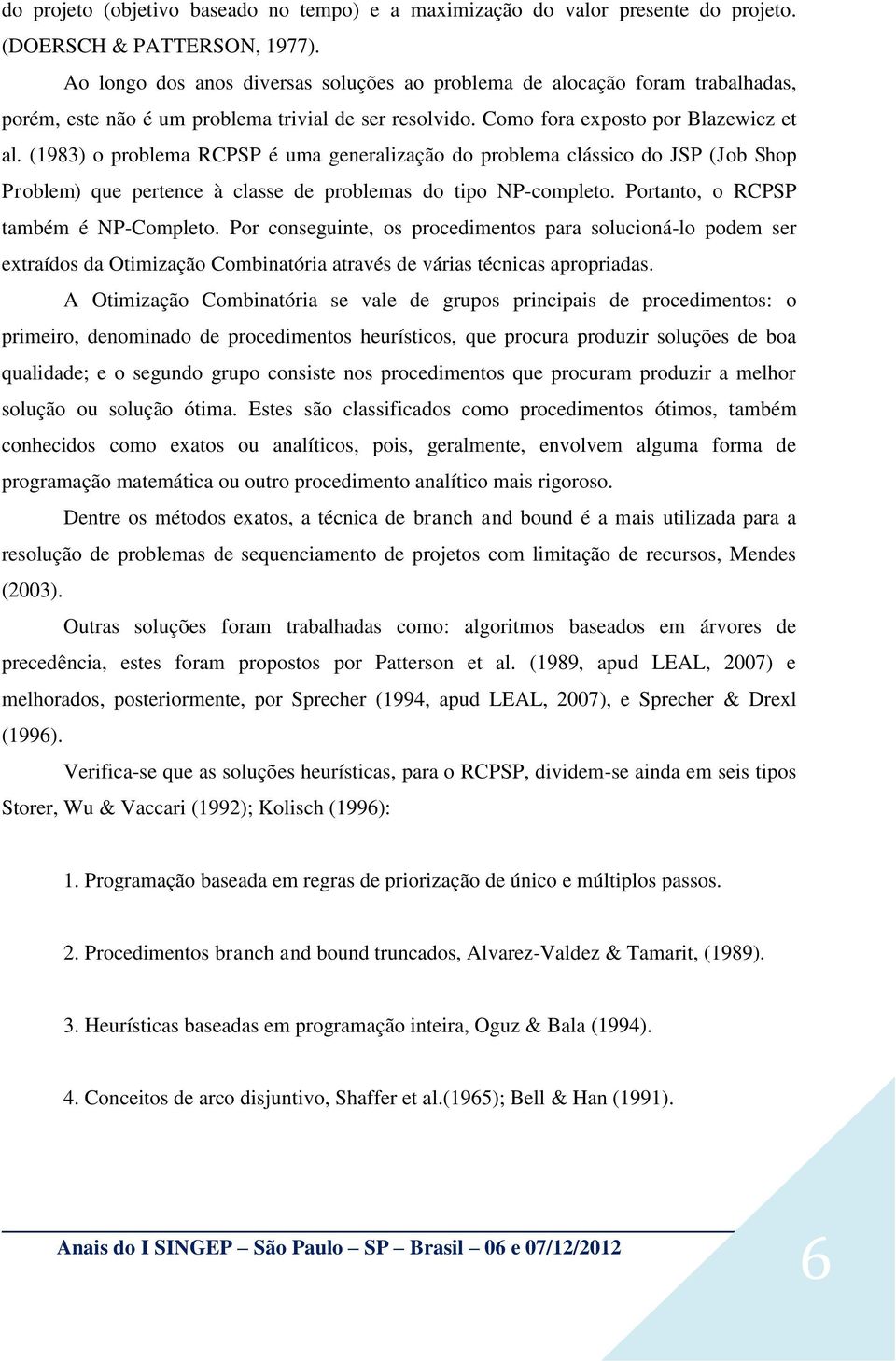 do projeto (objetivo baseado no tempo) e a maximização do valor presente do projeto. (DOERSCH & PATTERSON, 1977).

Ao longo dos anos diversas soluções ao problema de alocação foram trabalhadas, porém, este não é um problema trivial de ser resolvido. Como fora exposto por Blazewicz et al. (1983) o problema RCPSP é uma generalização do problema clássico do JSP (Job Shop Problem) que pertence à classe de problemas do tipo NP-completo. Portanto, o RCPSP também é NP-Completo. Por conseguinte, os procedimentos para solucioná-lo podem ser extraídos da Otimização Combinatória através de várias técnicas apropriadas.

A Otimização Combinatória se vale de grupos principais de procedimentos: o primeiro, denominado de procedimentos heurísticos, que procura produzir soluções de boa qualidade; e o segundo grupo consiste nos procedimentos que procuram produzir a melhor solução ou solução ótima. Estes são classificados como procedimentos ótimos, também conhecidos como exatos ou analíticos, pois, geralmente, envolvem alguma forma de programação matemática ou outro procedimento analítico mais rigoroso.

Dentre os métodos exatos, a técnica de branch and bound é a mais utilizada para a resolução de problemas de sequenciamento de projetos com limitação de recursos, Mendes (2003).

Outras soluções foram trabalhadas como: algoritmos baseados em árvores de precedência, estes foram propostos por Patterson et al. (1989, apud LEAL, 2007) e melhorados, posteriormente, por Sprecher (1994, apud LEAL, 2007), e Sprecher & Drexl (1996).

Verifica-se que as soluções heurísticas, para o RCPSP, dividem-se ainda em seis tipos Storer, Wu & Vaccari (1992); Kolisch (1996):

1. Programação baseada em regras de priorização de único e múltiplos passos.

2. Procedimentos branch and bound truncados, Alvarez-Valdez & Tamarit, (1989).

3. Heurísticas baseadas em programação inteira, Oguz & Bala (1994).

4. Conceitos de arco disjuntivo, Shaffer et al.(1965); Bell & Han (1991).

Anais do I SINGEP – São Paulo – SP – Brasil – 06 e 07/12/2012

6